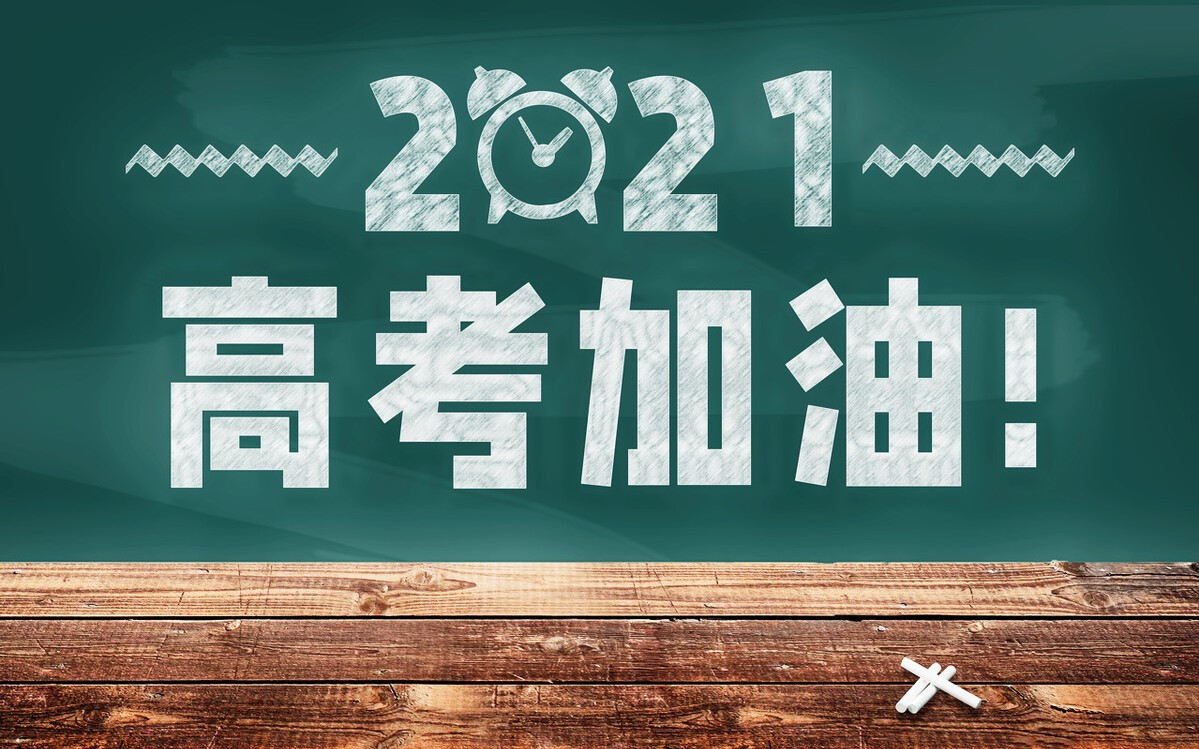 2021

高考加油!